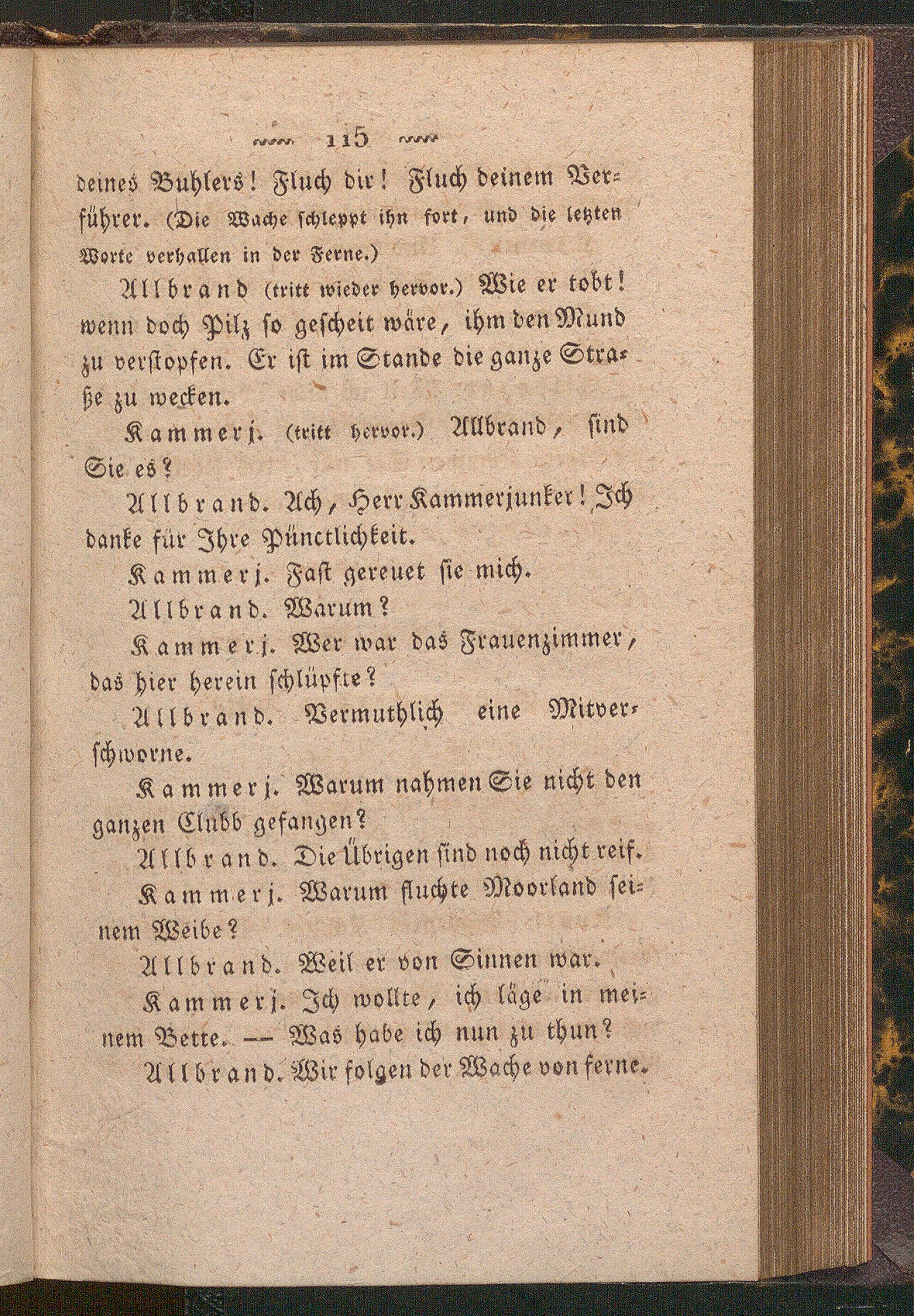 115

deines Buhlers! Fluch dir! Fluch deinem Verführer. (Die Wache schleppt ihn fort, und die letzten Worte verhallen in der Ferne.)

Allbrand (tritt wieder hervor.) Wie er tobt! wenn doch Pilz so gescheit wäre, ihm den Mund zu verstopfen. Er ist im Stande die ganze Straße zu wecken.

Kammerj. (tritt hervor.) Allbrand, sind Sie es?

Allbrand. Ach, Herr Kammerjunker! Ich danke für Ihre Pünctlichkeit.

Kammerj. Fast gereuet sie mich.

Allbrand. Warum?

Kammerj. Wer war das Frauenzimmer, das hier herein schlüpfte?

Allbrand. Vermuthlich eine Mitverschworne.

Kammerj. Warum nahmen Sie nicht den ganzen Clubb gefangen?

Allbrand. Die Übrigen sind noch nicht reif.

Kammerj. Warum fluchte Moorland seinem Weibe?

Allbrand. Weil er von Sinnen war.

Kammerj. Ich wollte, ich läge in meinem Bette. — Was habe ich nun zu thun?

Allbrand. Wir folgen der Wache von ferne.